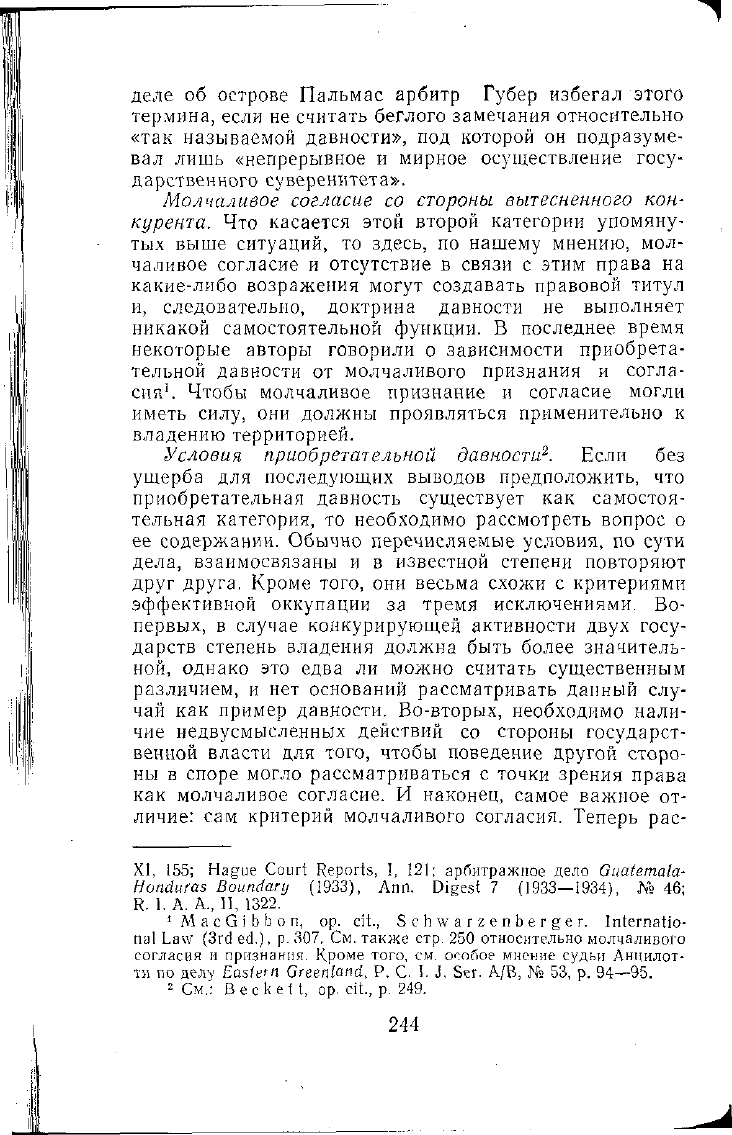 деле об острове Пальмас арбитр Губер избегал этого термина, если не считать беглого замечания относительно «так называемой давности», под которой он подразумевал лишь «непрерывное и мирное осуществление государственного суверенитета».

Молчаливое согласие со стороны вытесненного конкурента. Что касается этой второй категории упомянутых выше ситуаций, то здесь, по нашему мнению, молчаливое согласие и отсутствие в связи с этим права на какие-либо возражения могут создавать правовой титул и, следовательно, доктрина давности не выполняет никакой самостоятельной функции. В последнее время некоторые авторы говорили о зависимости приобретательной давности от молчаливого признания и согласия$^1$. Чтобы молчаливое признание и согласие могли иметь силу, они должны проявляться применительно к владению территорией.

Условия приобретательной давности$^2$. Если без ущерба для последующих выводов предположить, что приобретательная давность существует как самостоятельная категория, то необходимо рассмотреть вопрос о ее содержании. Обычно перечисляемые условия, по сути дела, взаимосвязаны и в известной степени повторяют друг друга. Кроме того, они весьма схожи с критериями эффективной оккупации за тремя исключениями. Во-первых, в случае конкурирующей активности двух государств степень владения должна быть более значительной, однако это едва ли можно считать существенным различием, и нет оснований рассматривать данный случай как пример давности. Во-вторых, необходимо наличие недвусмысленных действий со стороны государственной власти для того, чтобы поведение другой стороны в споре могло рассматриваться с точки зрения права как молчаливое согласие. И наконец, самое важное отличие: сам критерий молчаливого согласия. Теперь рас-

XI, 155; Hague Court Reports, I, 121; арбитражное дело Guatemala-Honduras Boundary (1933), Ann. Digest 7 (1933—1934), № 46; R. I. A. A., II, 1322.

$^1$ MacGibbon, op. cit., Schwarzenberger. International Law (3rd ed.), p. 307. См. также стр. 250 относительно молчаливого согласия и признания. Кроме того, см. особое мнение судьи Анцилотти по делу Eastern Greenland, P. C. I. J. Ser. A/B, № 53, p. 94—95.

$^2$ См.: Beckett, op. cit., p. 249.

244